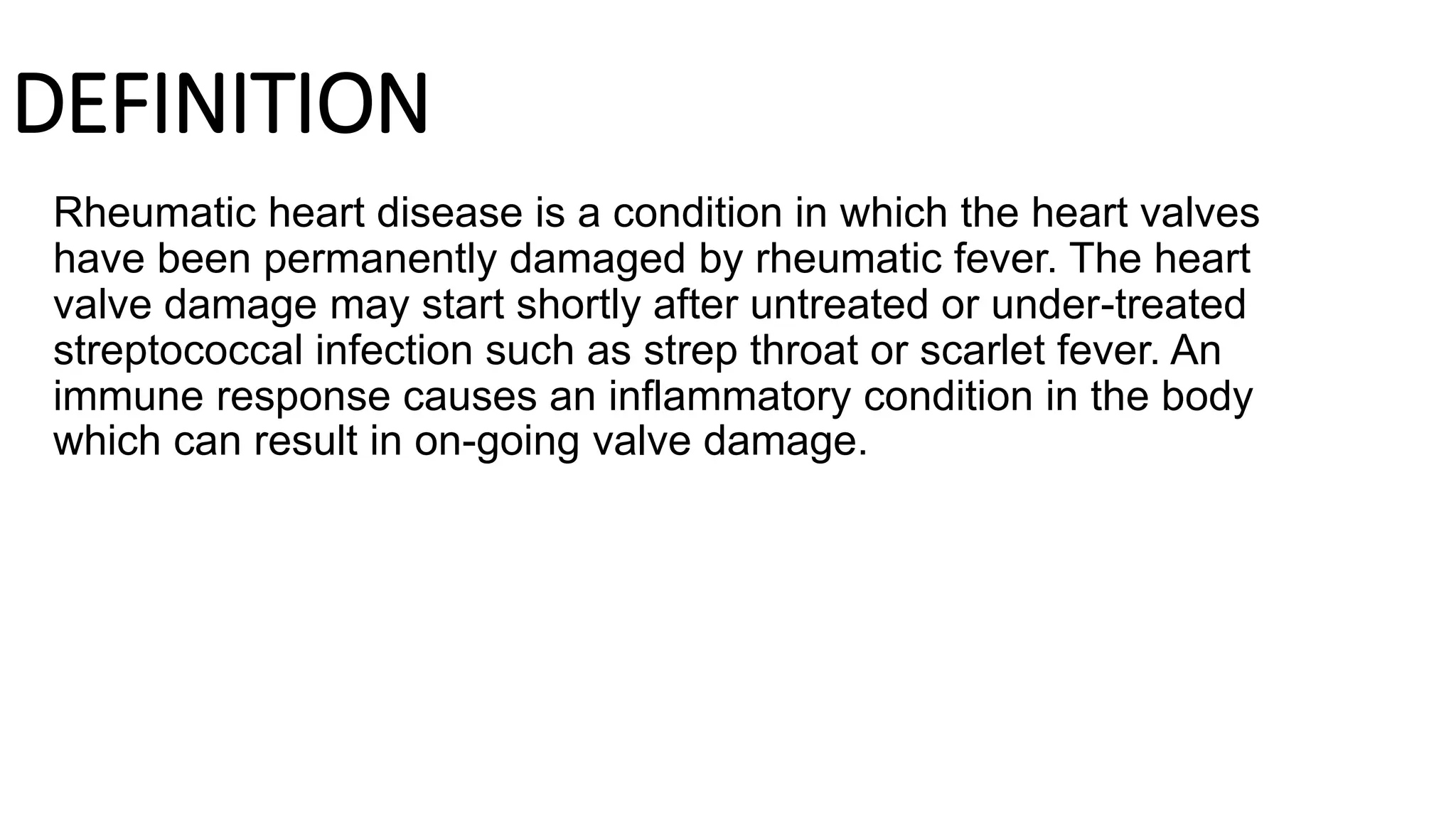 DEFINITION

Rheumatic heart disease is a condition in which the heart valves have been permanently damaged by rheumatic fever. The heart valve damage may start shortly after untreated or under-treated streptococcal infection such as strep throat or scarlet fever. An immune response causes an inflammatory condition in the body which can result in on-going valve damage.